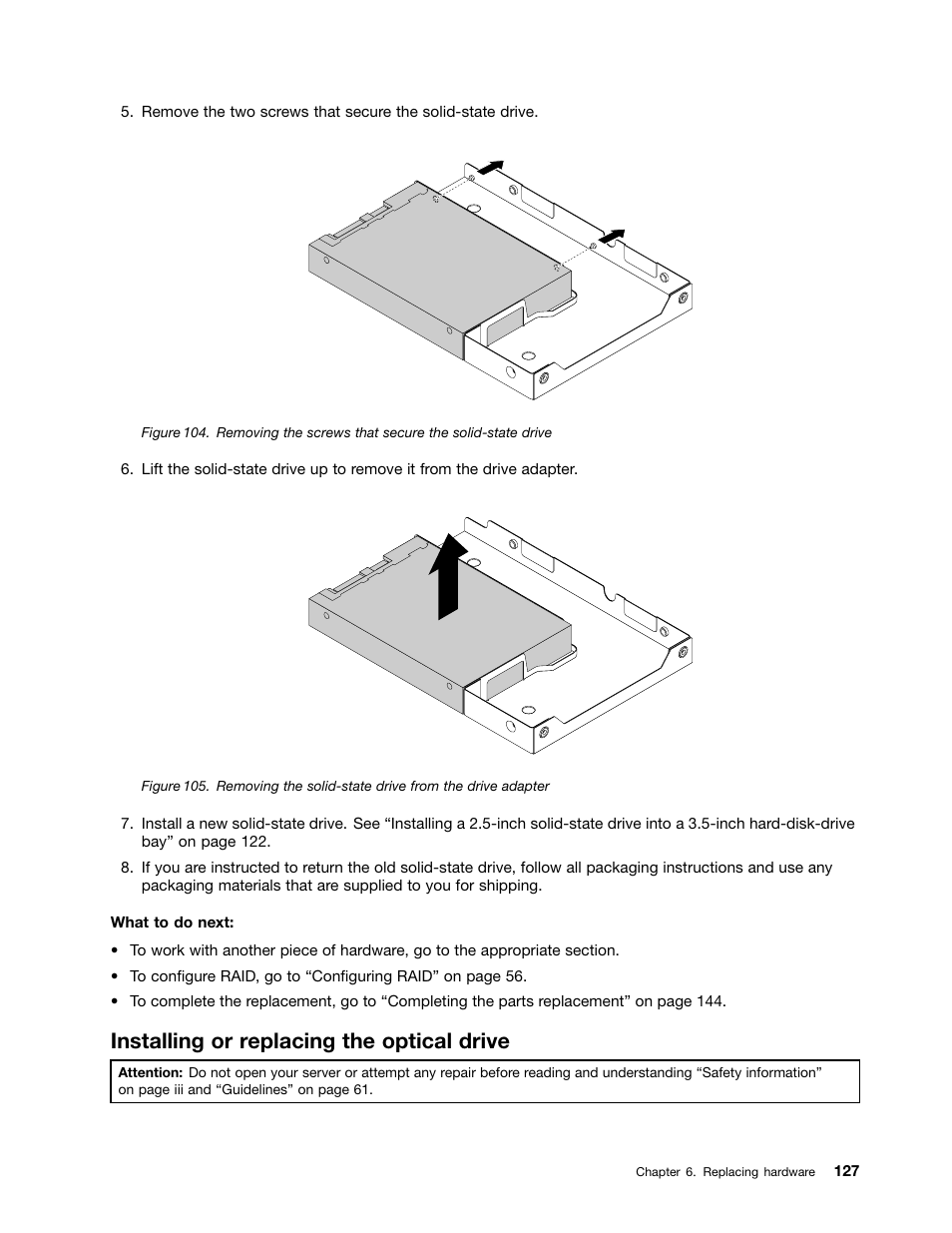 5. Remove the two screws that secure the solid-state drive.

Figure 104. Removing the screws that secure the solid-state drive

6. Lift the solid-state drive up to remove it from the drive adapter.

Figure 105. Removing the solid-state drive from the drive adapter

7. Install a new solid-state drive. See “Installing a 2.5-inch solid-state drive into a 3.5-inch hard-disk-drive bay” on page 122.

8. If you are instructed to return the old solid-state drive, follow all packaging instructions and use any packaging materials that are supplied to you for shipping.

What to do next:

• To work with another piece of hardware, go to the appropriate section.

• To configure RAID, go to “Configuring RAID” on page 56.

• To complete the replacement, go to “Completing the parts replacement” on page 144.

Installing or replacing the optical drive

Attention: Do not open your server or attempt any repair before reading and understanding “Safety information” on page iii and “Guidelines” on page 61.

Chapter 6. Replacing hardware 127